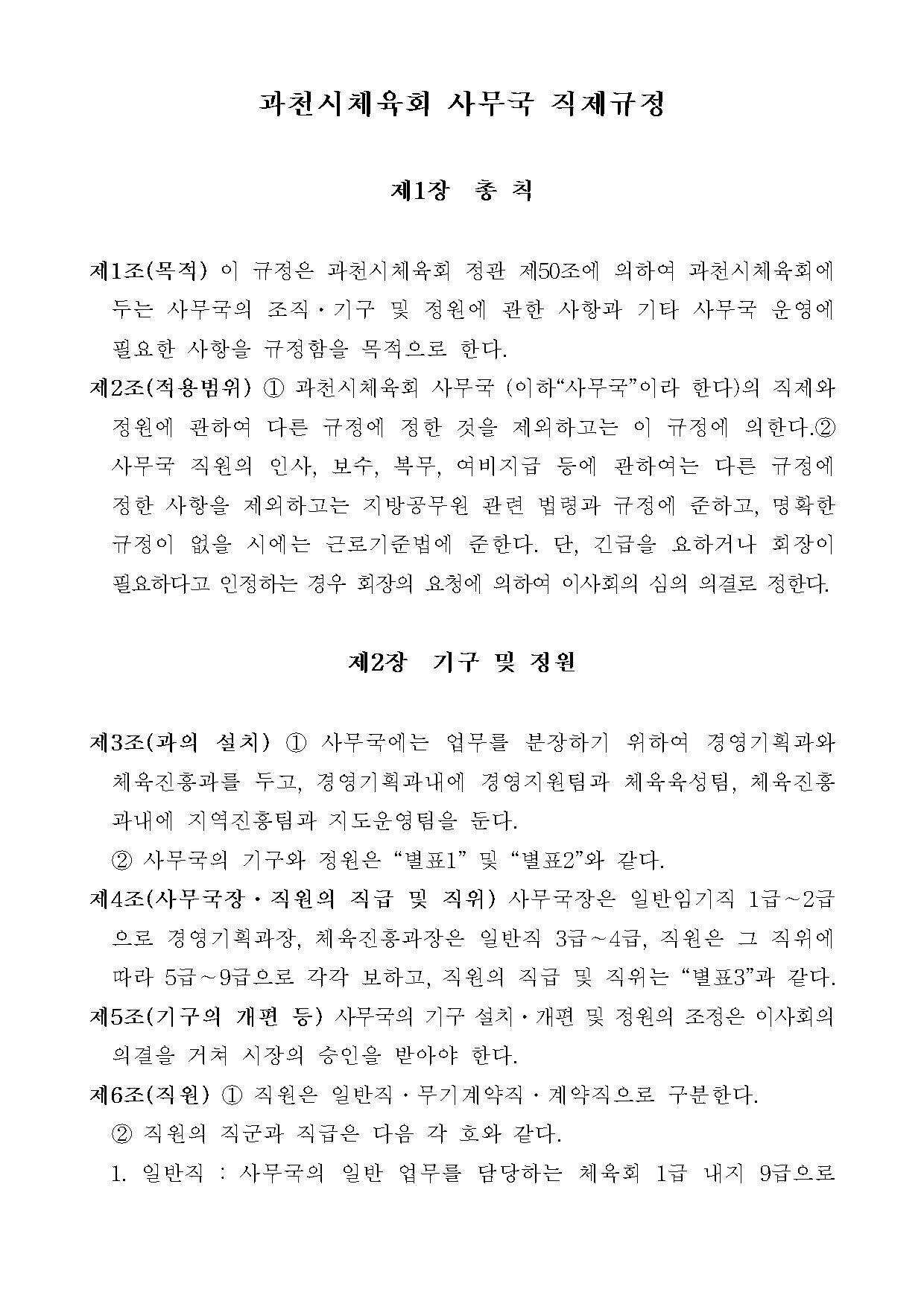 과천시체육회 사무국 직제규정

제1장 총 칙

제1조(목적) 이 규정은 과천시체육회 정관 제50조에 의하여 과천시체육회에 두는 사무국의 조직·기구 및 정원에 관한 사항과 기타 사무국 운영에 필요한 사항을 규정함을 목적으로 한다.

제2조(적용범위) ① 과천시체육회 사무국 (이하“사무국”이라 한다)의 직제와 정원에 관하여 다른 규정에 정한 것을 제외하고는 이 규정에 의한다.② 사무국 직원의 인사, 보수, 복무, 여비지급 등에 관하여는 다른 규정에 정한 사항을 제외하고는 지방공무원 관련 법령과 규정에 준하고, 명확한 규정이 없을 시에는 근로기준법에 준한다. 단, 긴급을 요하거나 회장이 필요하다고 인정하는 경우 회장의 요청에 의하여 이사회의 심의 의결로 정한다.

제2장 기구 및 정원

제3조(과의 설치) ① 사무국에는 업무를 분장하기 위하여 경영기획과와 체육진흥과를 두고, 경영기획과내에 경영지원팀과 체육육성팀, 체육진흥과내에 지역진흥팀과 지도운영팀을 둔다.
② 사무국의 기구와 정원은 “별표1” 및 “별표2”와 같다.

제4조(사무국장·직원의 직급 및 직위) 사무국장은 일반임기직 1급~2급으로 경영기획과장, 체육진흥과장은 일반직 3급~4급, 직원은 그 직위에 따라 5급~9급으로 각각 보하고, 직원의 직급 및 직위는 “별표3”과 같다.

제5조(기구의 개편 등) 사무국의 기구 설치·개편 및 정원의 조정은 이사회의 의결을 거쳐 시장의 승인을 받아야 한다.

제6조(직원) ① 직원은 일반직·무기계약직·계약직으로 구분한다.
② 직원의 직군과 직급은 다음 각 호와 같다.
1. 일반직 : 사무국의 일반 업무를 담당하는 체육회 1급 내지 9급으로